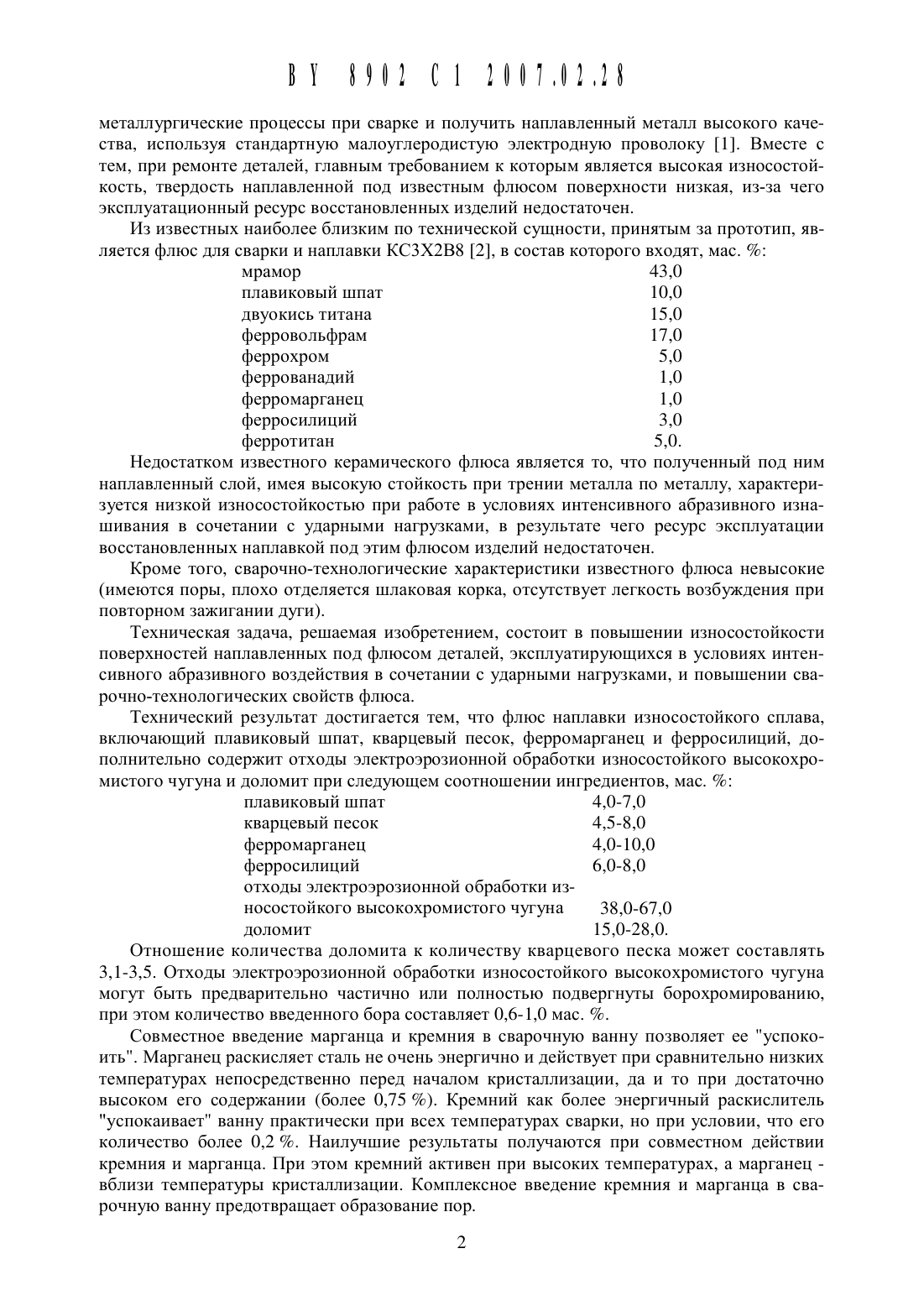 BY 8902 C1 2007.02.28

металлургические процессы при сварке и получить наплавленный металл высокого качества, используя стандартную малоуглеродистую электродную проволоку [1]. Вместе с тем, при ремонте деталей, главным требованием к которым является высокая износостойкость, твердость наплавленной под известным флюсом поверхности низкая, из-за чего эксплуатационный ресурс восстановленных изделий недостаточен.

Из известных наиболее близким по технической сущности, принятым за прототип, является флюс для сварки и наплавки КС3Х2В8 [2], в состав которого входят, мас. %:

| | |
|---|---|
| мрамор | 43,0 |
| плавиковый шпат | 10,0 |
| двуокись титана | 15,0 |
| ферровольфрам | 17,0 |
| феррохром | 5,0 |
| феррованадий | 1,0 |
| ферромарганец | 1,0 |
| ферросилиций | 3,0 |
| ферротитан | 5,0. |

Недостатком известного керамического флюса является то, что полученный под ним наплавленный слой, имея высокую стойкость при трении металла по металлу, характеризуется низкой износостойкостью при работе в условиях интенсивного абразивного изнашивания в сочетании с ударными нагрузками, в результате чего ресурс эксплуатации восстановленных наплавкой под этим флюсом изделий недостаточен.

Кроме того, сварочно-технологические характеристики известного флюса невысокие (имеются поры, плохо отделяется шлаковая корка, отсутствует легкость возбуждения при повторном зажигании дуги).

Техническая задача, решаемая изобретением, состоит в повышении износостойкости поверхностей наплавленных под флюсом деталей, эксплуатирующихся в условиях интенсивного абразивного воздействия в сочетании с ударными нагрузками, и повышении сварочно-технологических свойств флюса.

Технический результат достигается тем, что флюс наплавки износостойкого сплава, включающий плавиковый шпат, кварцевый песок, ферромарганец и ферросилиций, дополнительно содержит отходы электроэрозионной обработки износостойкого высокохромистого чугуна и доломит при следующем соотношении ингредиентов, мас. %:

| | |
|---|---|
| плавиковый шпат | 4,0-7,0 |
| кварцевый песок | 4,5-8,0 |
| ферромарганец | 4,0-10,0 |
| ферросилиций | 6,0-8,0 |
| отходы электроэрозионной обработки износостойкого высокохромистого чугуна | 38,0-67,0 |
| доломит | 15,0-28,0. |

Отношение количества доломита к количеству кварцевого песка может составлять 3,1-3,5. Отходы электроэрозионной обработки износостойкого высокохромистого чугуна могут быть предварительно частично или полностью подвергнуты борохромированию, при этом количество введенного бора составляет 0,6-1,0 мас. %.

Совместное введение марганца и кремния в сварочную ванну позволяет ее "успокоить". Марганец раскисляет сталь не очень энергично и действует при сравнительно низких температурах непосредственно перед началом кристаллизации, да и то при достаточно высоком его содержании (более 0,75 %). Кремний как более энергичный раскислитель "успокаивает" ванну практически при всех температурах сварки, но при условии, что его количество более 0,2 %. Наилучшие результаты получаются при совместном действии кремния и марганца. При этом кремний активен при высоких температурах, а марганец - вблизи температуры кристаллизации. Комплексное введение кремния и марганца в сварочную ванну предотвращает образование пор.

2